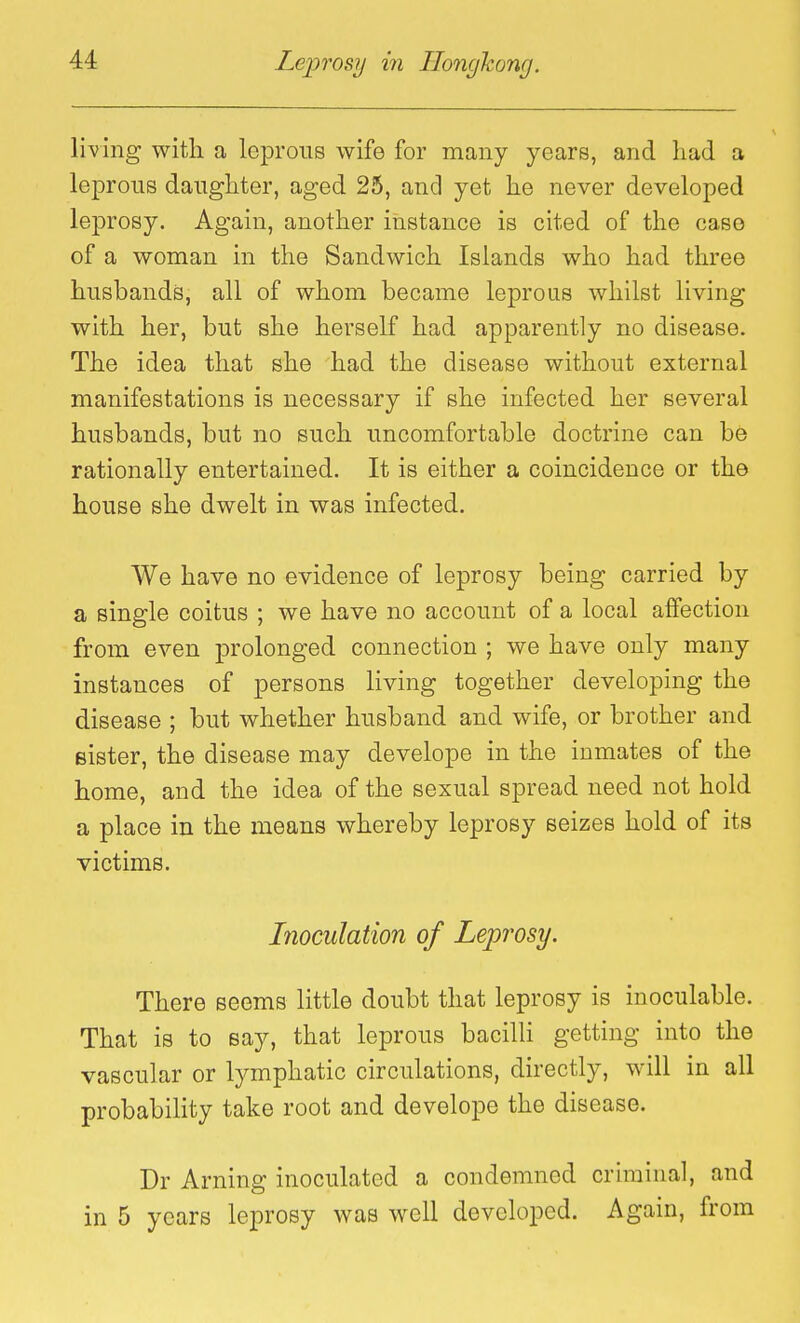 44 Leprosy in Hongkong.

living with a leprous wife for many years, and had a leprous daughter, aged 25, and yet he never developed leprosy. Again, another instance is cited of the case of a woman in the Sandwich Islands who had three husbands, all of whom became leprous whilst living with her, but she herself had apparently no disease. The idea that she had the disease without external manifestations is necessary if she infected her several husbands, but no such uncomfortable doctrine can be rationally entertained. It is either a coincidence or the house she dwelt in was infected.

We have no evidence of leprosy being carried by a single coitus ; we have no account of a local affection from even prolonged connection ; we have only many instances of persons living together developing the disease ; but whether husband and wife, or brother and sister, the disease may develope in the inmates of the home, and the idea of the sexual spread need not hold a place in the means whereby leprosy seizes hold of its victims.

Inoculation of Leprosy.

There seems little doubt that leprosy is inoculable. That is to say, that leprous bacilli getting into the vascular or lymphatic circulations, directly, will in all probability take root and develope the disease.

Dr Arning inoculated a condemned criminal, and in 5 years leprosy was well developed. Again, from